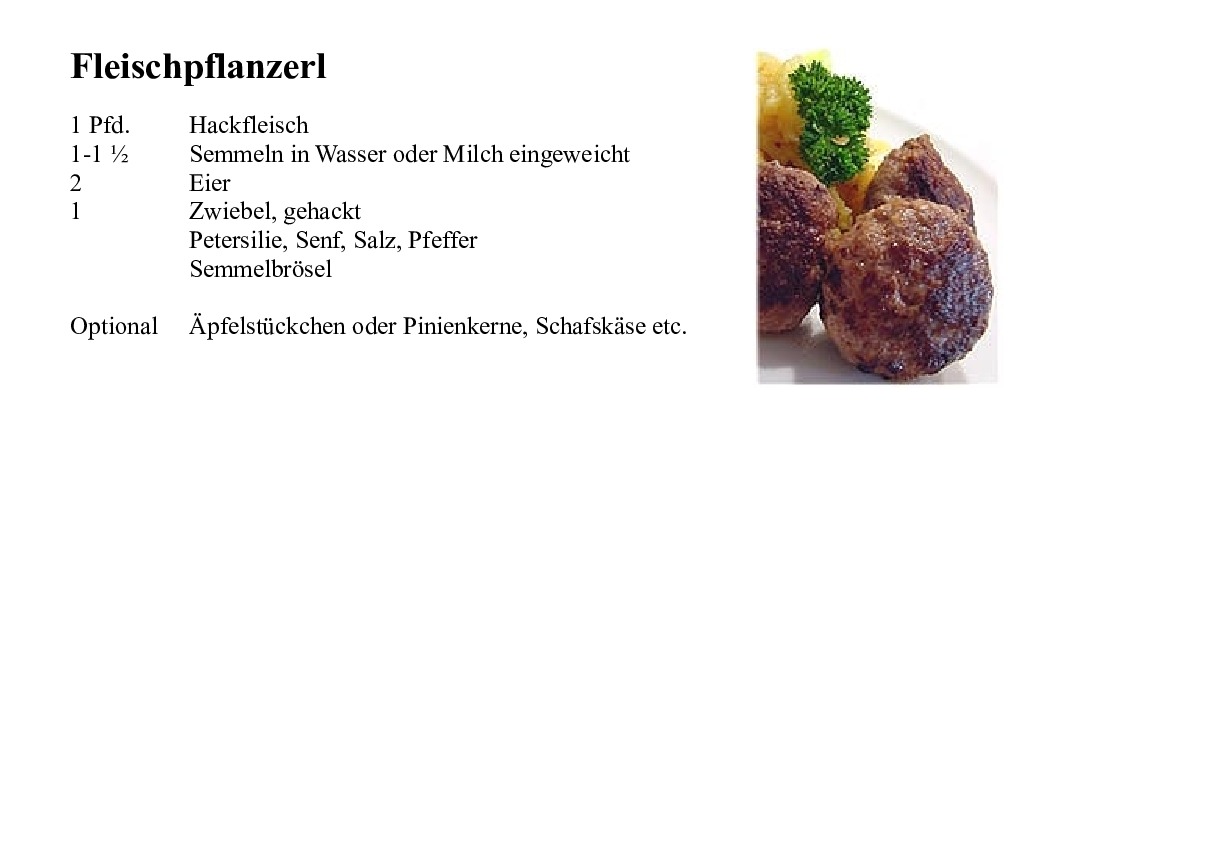 Fleischpflanzerl

1 Pfd. Hackfleisch
1-1 ½ Semmeln in Wasser oder Milch eingeweicht
2 Eier
1 Zwiebel, gehackt
Petersilie, Senf, Salz, Pfeffer
Semmelbrösel

Optional Äpfelstückchen oder Pinienkerne, Schafskäse etc.